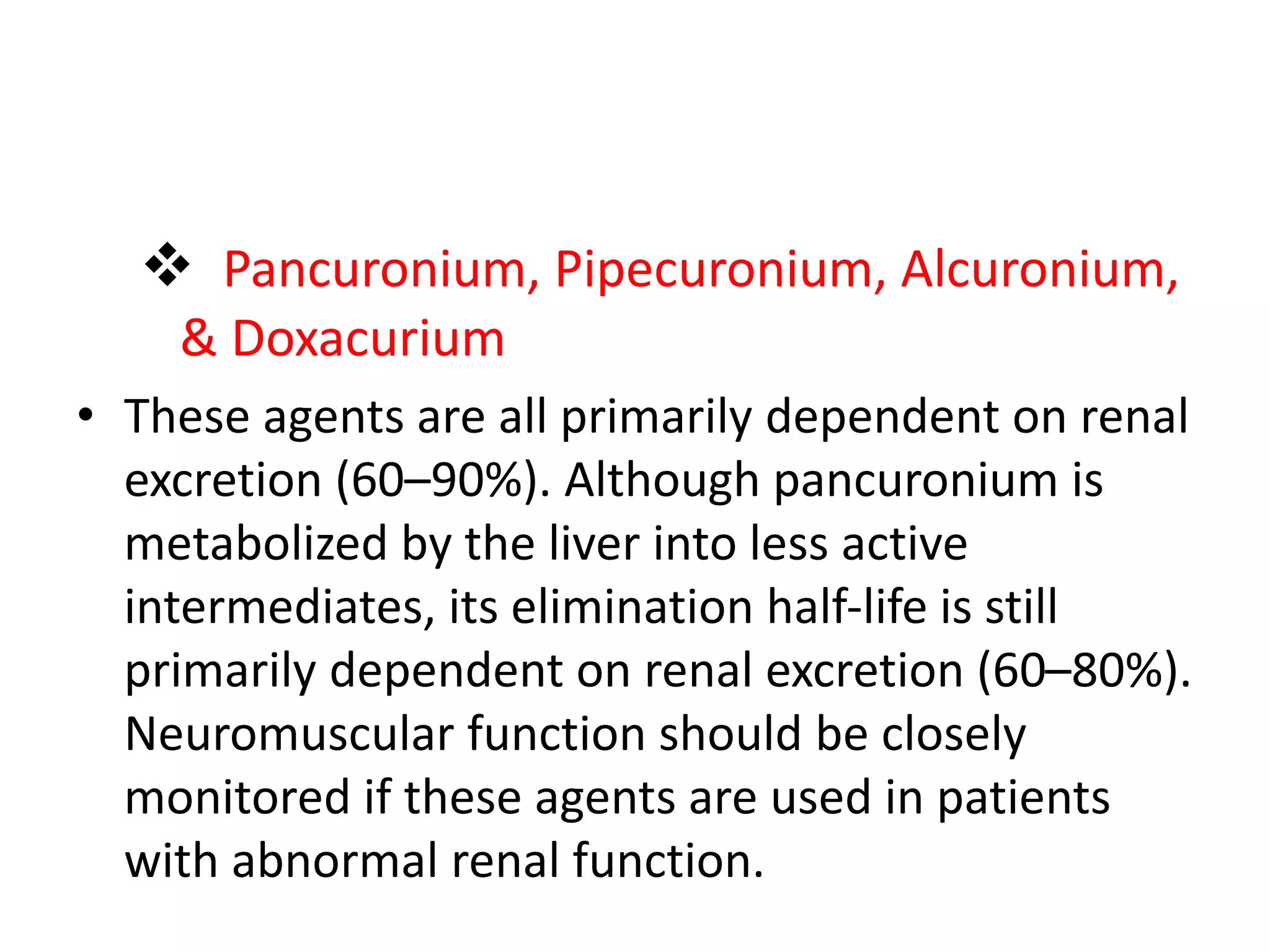 ❖ Pancuronium, Pipecuronium, Alcuronium, & Doxacurium

• These agents are all primarily dependent on renal excretion (60–90%). Although pancuronium is metabolized by the liver into less active intermediates, its elimination half-life is still primarily dependent on renal excretion (60–80%). Neuromuscular function should be closely monitored if these agents are used in patients with abnormal renal function.